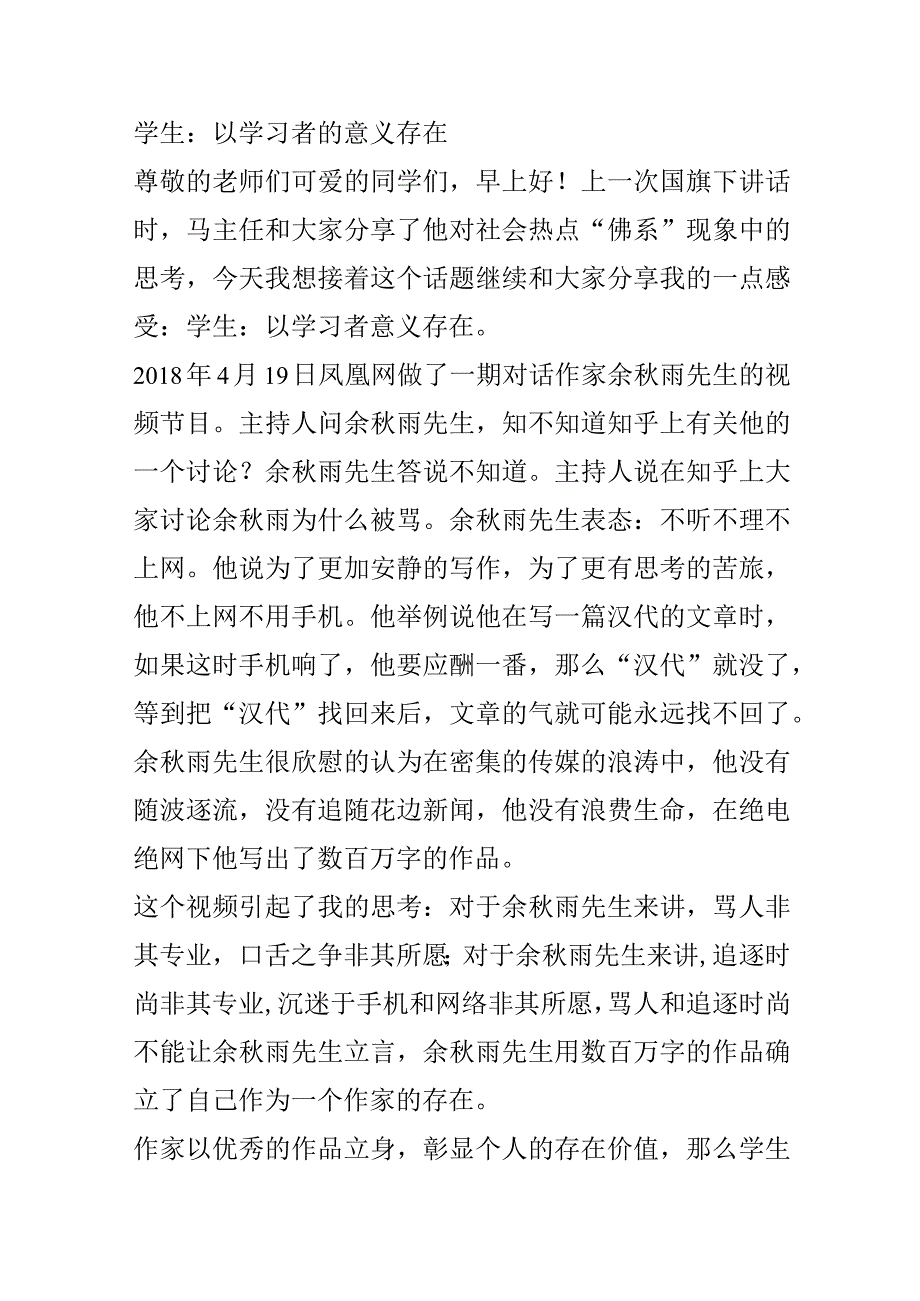 学生：以学习者的意义存在

尊敬的老师们可爱的同学们，早上好！上一次国旗下讲话时，马主任和大家分享了他对社会热点“佛系”现象中的思考，今天我想接着这个话题继续和大家分享我的一点感受：学生：以学习者意义存在。

2018年4月19日凤凰网做了一期对话作家余秋雨先生的视频节目。主持人问余秋雨先生，知不知道知乎上有关他的一个讨论？余秋雨先生答说不知道。主持人说在知乎上大家讨论余秋雨为什么被骂。余秋雨先生表态：不听不理不上网。他说为了更加安静的写作，为了更有思考的苦旅，他不上网不用手机。他举例说他在写一篇汉代的文章时，如果这时手机响了，他要应酬一番，那么“汉代”就没了，等到把“汉代”找回来后，文章的气就可能永远找不回了。余秋雨先生很欣慰的认为在密集的传媒的浪涛中，他没有随波逐流，没有追随花边新闻，他没有浪费生命，在绝电绝网下他写出了数百万字的作品。

这个视频引起了我的思考：对于余秋雨先生来讲，骂人非其专业，口舌之争非其所愿；对于余秋雨先生来讲，追逐时尚非其专业，沉迷于手机和网络非其所愿，骂人和追逐时尚不能让余秋雨先生立言，余秋雨先生用数百万字的作品确立了自己作为一个作家的存在。

作家以优秀的作品立身，彰显个人的存在价值，那么学生